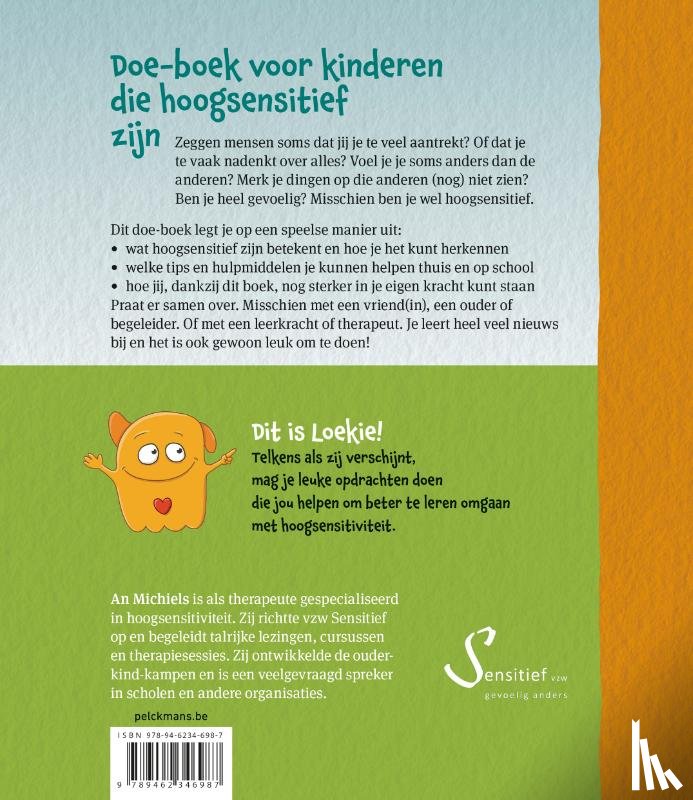 Doe-boek voor kinderen die hoogsensitief zijn

Zeggen mensen soms dat jij je te veel aantrekt? Of dat je te vaak nadenkt over alles? Voel je je soms anders dan de anderen? Merk je dingen op die anderen (nog) niet zien? Ben je heel gevoelig? Misschien ben je wel hoogsensitief.

Dit doe-boek legt je op een speelse manier uit:
• wat hoogsensitief zijn betekent en hoe je het kunt herkennen
• welke tips en hulpmiddelen je kunnen helpen thuis en op school
• hoe jij, dankzij dit boek, nog sterker in je eigen kracht kunt staan
Praat er samen over. Misschien met een vriend(in), een ouder of begeleider. Of met een leerkracht of therapeut. Je leert heel veel nieuws bij en het is ook gewoon leuk om te doen!

Dit is Loekie!
Telkens als zij verschijnt, mag je leuke opdrachten doen die jou helpen om beter te leren omgaan met hoogsensitiviteit.

An Michiels is als therapeute gespecialiseerd in hoogsensitiviteit. Zij richtte vzw Sensitief op en begeleidt talrijke lezingen, cursussen en therapiesessies. Zij ontwikkelde de ouder-kind-kampen en is een veelgevraagd spreker in scholen en andere organisaties.

Sensitief vzw
gevoelig anders

pelckmans.be

ISBN 978-94-6234-698-7

9 789462 346987